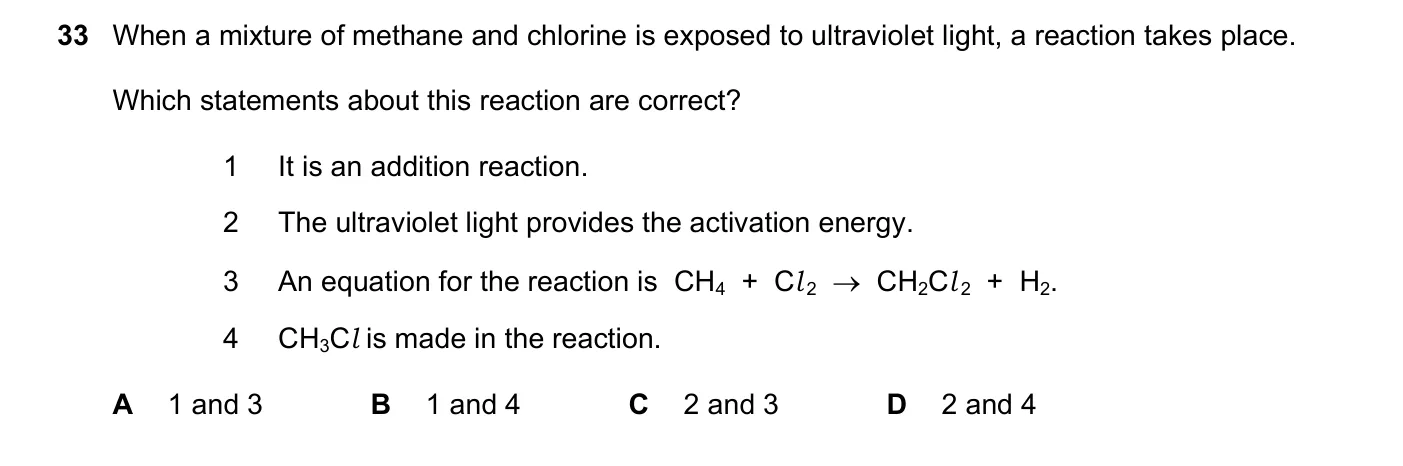 33 When a mixture of methane and chlorine is exposed to ultraviolet light, a reaction takes place.

Which statements about this reaction are correct?

1 It is an addition reaction.

2 The ultraviolet light provides the activation energy.

3 An equation for the reaction is $CH_4 + Cl_2 \rightarrow CH_2Cl_2 + H_2$.

4 $CH_3Cl$ is made in the reaction.

A 1 and 3 B 1 and 4 C 2 and 3 D 2 and 4